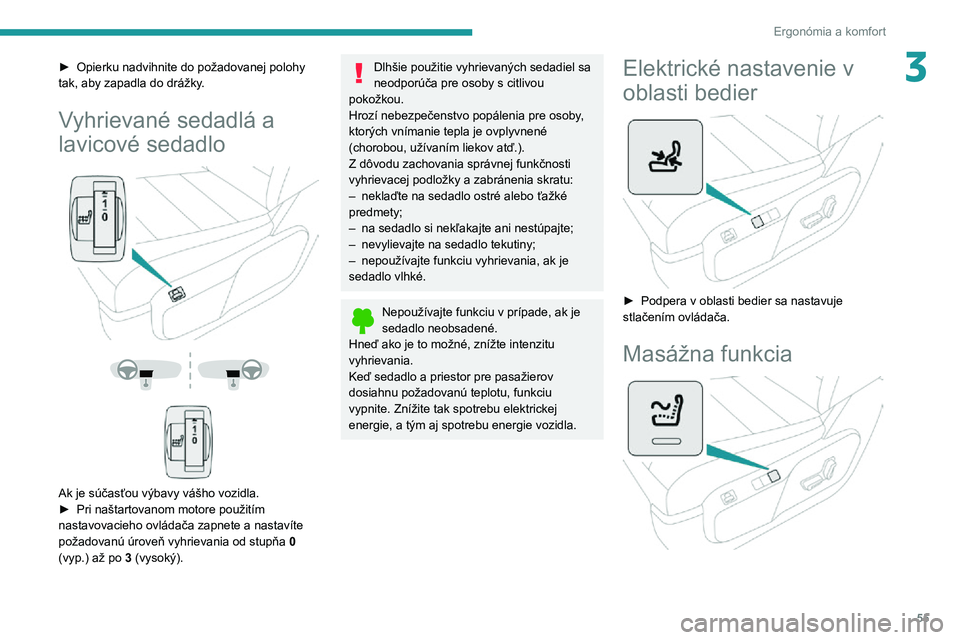 Ergonómia a komfort

3

► Opierku nadvihnite do požadovanej polohy tak, aby zapadla do drážky.

Vyhrievané sedadlá a lavicové sedadlo

1
0

1
0

Ak je súčasťou výbavy vášho vozidla.
► Pri naštartovanom motore použitím nastavovacieho ovládača zapnete a nastavíte požadovanú úroveň vyhrievania od stupňa 0 (vyp.) až po 3 (vysoký).

Dlhšie použitie vyhrievaných sedadiel sa neodporúča pre osoby s citlivou pokožkou.
Hrozí nebezpečenstvo popálenia pre osoby, ktorých vnímanie tepla je ovplyvnené (chorobou, užívaním liekov atď.).
Z dôvodu zachovania správnej funkčnosti vyhrievacej podložky a zabránenia skratu:
– neklaďte na sedadlo ostré alebo ťažké predmety;
– na sedadlo si nekľakajte ani nestúpajte;
– nevylievajte na sedadlo tekutiny;
– nepoužívajte funkciu vyhrievania, ak je sedadlo vlhké.

Nepoužívajte funkciu v prípade, ak je sedadlo neobsadené.
Hneď ako je to možné, znížte intenzitu vyhrievania.
Keď sedadlo a priestor pre pasažierov dosiahnu požadovanú teplotu, funkciu vypnite. Znížite tak spotrebu elektrickej energie, a tým aj spotrebu energie vozidla.

Elektrické nastavenie v oblasti bedier

► Podpera v oblasti bedier sa nastavuje stlačením ovládača.

Masážna funkcia

55

carmanualsonline.info